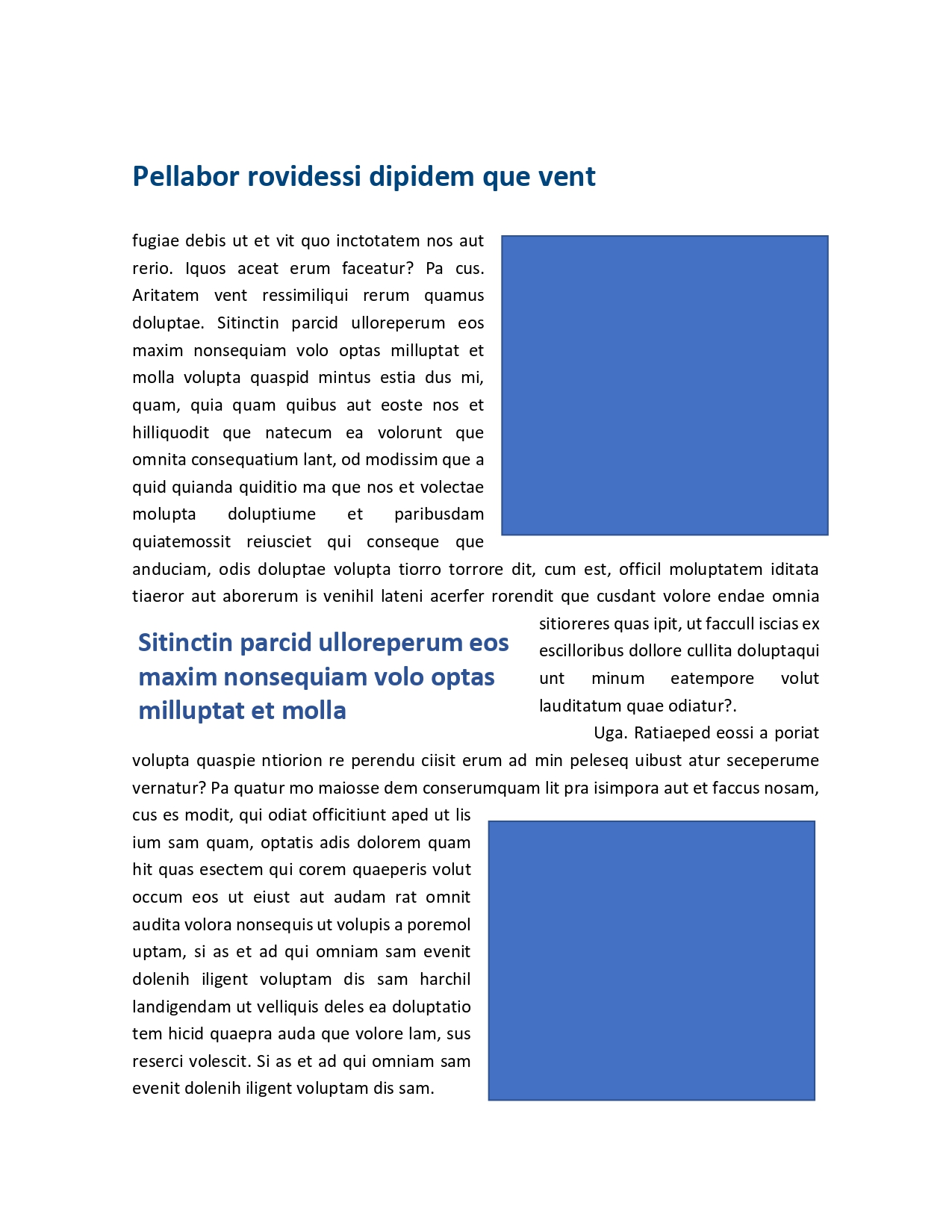 Pellabor rovidessi dipidem que vent

fugiae debis ut et vit quo inctotatem nos aut rerio. Iquos aceat erum faceatur? Pa cus. Aritatem vent ressimiliqui rerum quamus doluptae. Sitinctin parcid ulloreperum eos maxim nonsequiam volo optas milluptat et molla volupta quaspid mintus estia dus mi, quam, quia quam quibus aut eoste nos et hilliquodit que natecum ea volorunt que omnita consequatium lant, od modissim que a quid quianda quiditio ma que nos et volectae molupta doluptiume et paribusdam quiatemossit reiusciet qui conseque que anduciam, odis doluptae volupta tiorro torrore dit, cum est, officil moluptatem iditata tiaeror aut aborerum is venihil lateni acerfer rorendit que cusdant volore endae omnia sitioreres quas ipit, ut faccull iscias ex escilloribus dollore cullita doluptaqui unt minum eatempore volut lauditatum quae odiatur?.

Sitinctin parcid ulloreperum eos maxim nonsequiam volo optas milluptat et molla

Uga. Ratiaeped eossi a poriat volupta quaspie ntiorion re perendu ciisit erum ad min peleseq uibust atur seceperume vernatur? Pa quatur mo maiosse dem conserumquam lit pra isimpora aut et faccus nosam, cus es modit, qui odiat officitiunt aped ut lis ium sam quam, optatis adis dolorem quam hit quas esectem qui corem quaeperis volut occum eos ut eiust aut audam rat omnit audita volora nonsequis ut volupis a poremol uptam, si as et ad qui omniam sam evenit dolenih iligent voluptam dis sam harchil landigendam ut velliquis deles ea doluptatio tem hicid quaepra auda que volore lam, sus reserci volescit. Si as et ad qui omniam sam evenit dolenih iligent voluptam dis sam.